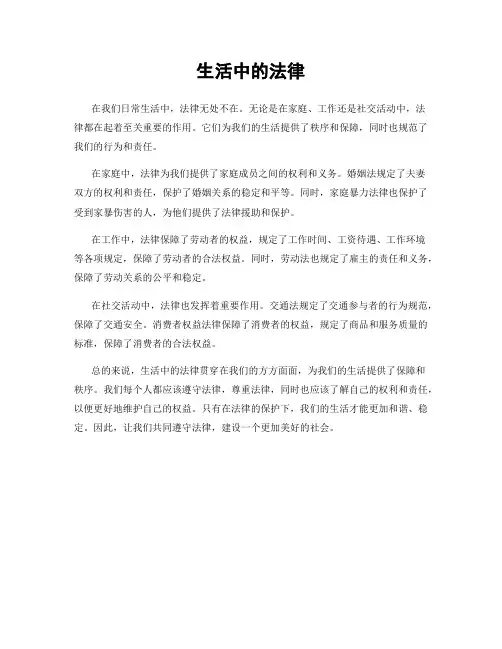 生活中的法律

在我们日常生活中，法律无处不在。无论是在家庭、工作还是社交活动中，法律都在起着至关重要的作用。它们为我们的生活提供了秩序和保障，同时也规范了我们的行为和责任。

在家庭中，法律为我们提供了家庭成员之间的权利和义务。婚姻法规定了夫妻双方的权利和责任，保护了婚姻关系的稳定和平等。同时，家庭暴力法律也保护了受到家暴伤害的人，为他们提供了法律援助和保护。

在工作中，法律保障了劳动者的权益，规定了工作时间、工资待遇、工作环境等各项规定，保障了劳动者的合法权益。同时，劳动法也规定了雇主的责任和义务，保障了劳动关系的公平和稳定。

在社交活动中，法律也发挥着重要作用。交通法规定了交通参与者的行为规范，保障了交通安全。消费者权益法律保障了消费者的权益，规定了商品和服务质量的标准，保障了消费者的合法权益。

总的来说，生活中的法律贯穿在我们的方方面面，为我们的生活提供了保障和秩序。我们每个人都应该遵守法律，尊重法律，同时也应该了解自己的权利和责任，以便更好地维护自己的权益。只有在法律的保护下，我们的生活才能更加和谐、稳定。因此，让我们共同遵守法律，建设一个更加美好的社会。